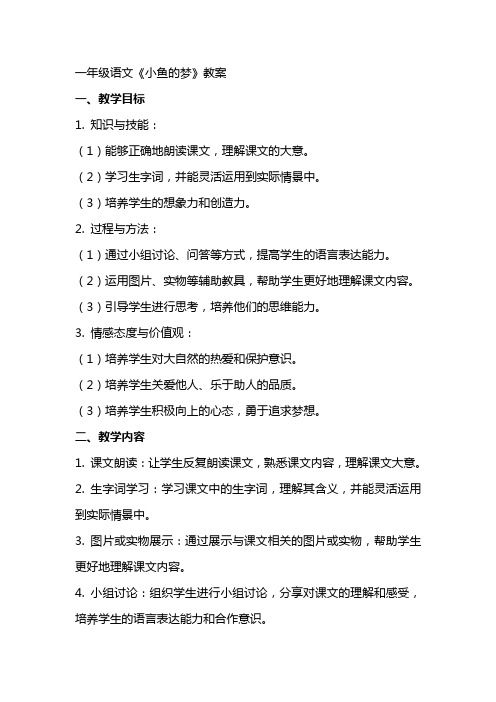 一年级语文《小鱼的梦》教案

一、教学目标

1. 知识与技能：

（1）能够正确地朗读课文，理解课文的大意。

（2）学习生字词，并能灵活运用到实际情景中。

（3）培养学生的想象力和创造力。

2. 过程与方法：

（1）通过小组讨论、问答等方式，提高学生的语言表达能力。

（2）运用图片、实物等辅助教具，帮助学生更好地理解课文内容。

（3）引导学生进行思考，培养他们的思维能力。

3. 情感态度与价值观：

（1）培养学生对大自然的热爱和保护意识。

（2）培养学生关爱他人、乐于助人的品质。

（3）培养学生积极向上的心态，勇于追求梦想。

二、教学内容

1. 课文朗读：让学生反复朗读课文，熟悉课文内容，理解课文大意。

2. 生字词学习：学习课文中的生字词，理解其含义，并能灵活运用到实际情景中。

3. 图片或实物展示：通过展示与课文相关的图片或实物，帮助学生更好地理解课文内容。

4. 小组讨论：组织学生进行小组讨论，分享对课文的理解和感受，培养学生的语言表达能力和合作意识。